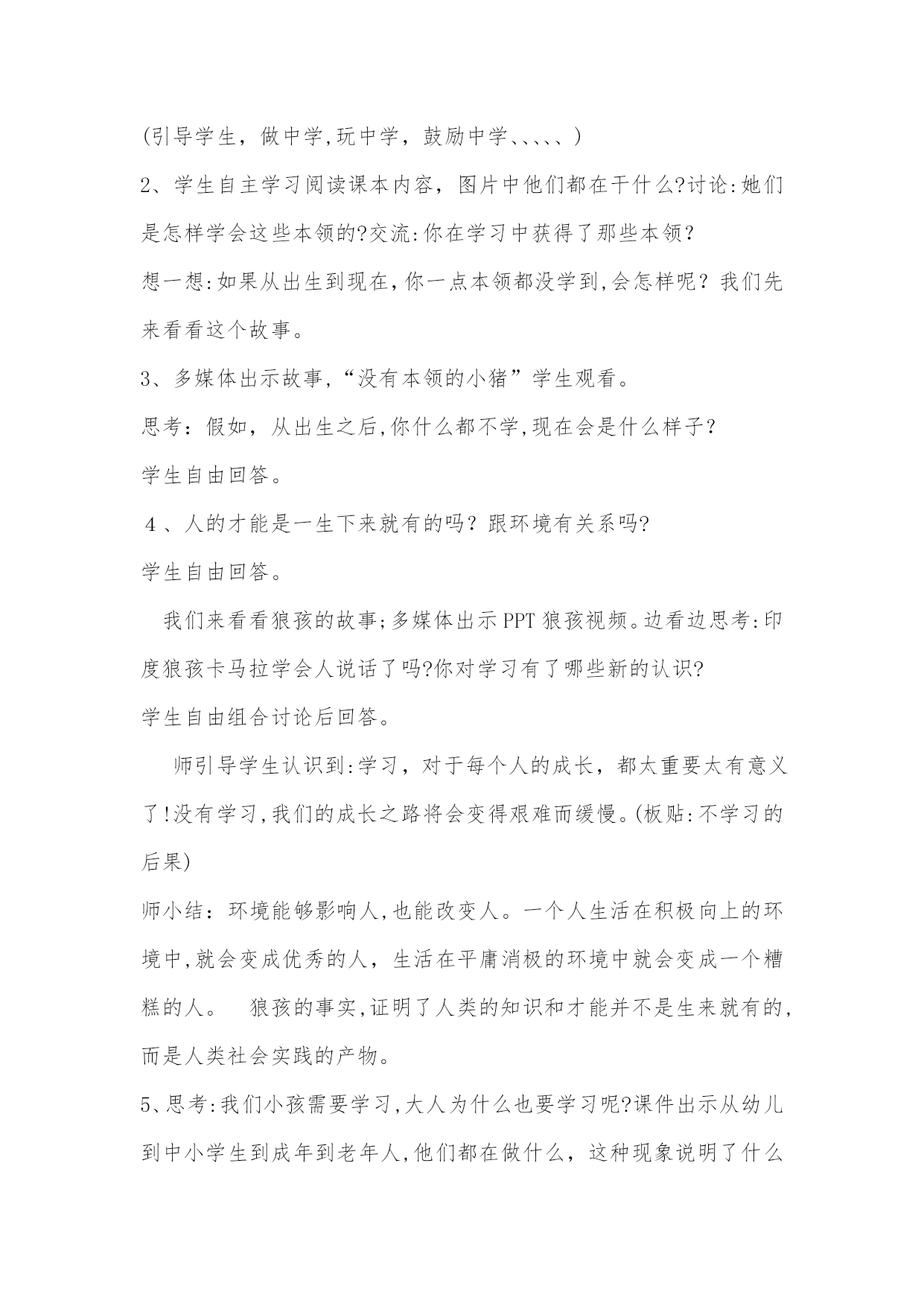 (引导学生，做中学,玩中学，鼓励中学、、、、、)

2、学生自主学习阅读课本内容，图片中他们都在干什么?讨论:她们是怎样学会这些本领的?交流:你在学习中获得了那些本领？

想一想:如果从出生到现在,你一点本领都没学到,会怎样呢？我们先来看看这个故事。

3、多媒体出示故事,“没有本领的小猪”学生观看。

思考：假如，从出生之后,你什么都不学,现在会是什么样子？

学生自由回答。

4、人的才能是一生下来就有的吗？跟环境有关系吗?

学生自由回答。

我们来看看狼孩的故事;多媒体出示PPT狼孩视频。边看边思考:印度狼孩卡马拉学会人说话了吗?你对学习有了哪些新的认识?

学生自由组合讨论后回答。

师引导学生认识到:学习，对于每个人的成长，都太重要太有意义了!没有学习,我们的成长之路将会变得艰难而缓慢。(板贴:不学习的后果)

师小结：环境能够影响人,也能改变人。一个人生活在积极向上的环境中,就会变成优秀的人，生活在平庸消极的环境中就会变成一个糟糕的人。 狼孩的事实,证明了人类的知识和才能并不是生来就有的,而是人类社会实践的产物。

5、思考:我们小孩需要学习,大人为什么也要学习呢?课件出示从幼儿到中小学生到成年到老年人,他们都在做什么，这种现象说明了什么